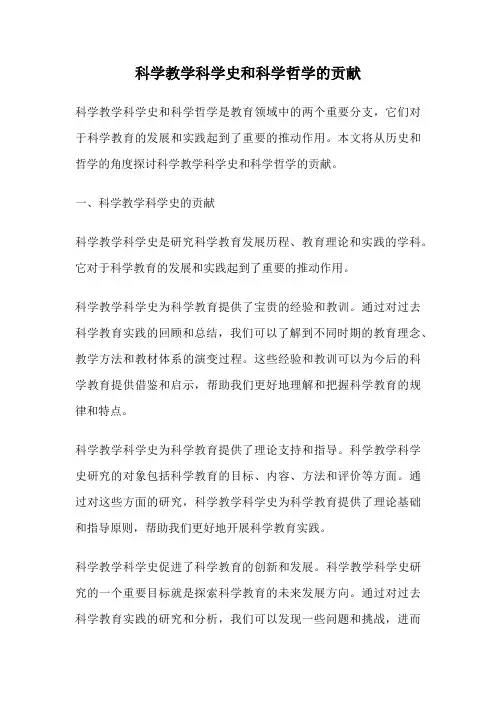 科学教学科学史和科学哲学的贡献

科学教学科学史和科学哲学是教育领域中的两个重要分支，它们对于科学教育的发展和实践起到了重要的推动作用。本文将从历史和哲学的角度探讨科学教学科学史和科学哲学的贡献。

一、科学教学科学史的贡献

科学教学科学史是研究科学教育发展历程、教育理论和实践的学科。它对于科学教育的发展和实践起到了重要的推动作用。

科学教学科学史为科学教育提供了宝贵的经验和教训。通过对过去科学教育实践的回顾和总结，我们可以了解到不同时期的教育理念、教学方法和教材体系的演变过程。这些经验和教训可以为今后的科学教育提供借鉴和启示，帮助我们更好地理解和把握科学教育的规律和特点。

科学教学科学史为科学教育提供了理论支持和指导。科学教学科学史研究的对象包括科学教育的目标、内容、方法和评价等方面。通过对这些方面的研究，科学教学科学史为科学教育提供了理论基础和指导原则，帮助我们更好地开展科学教育实践。

科学教学科学史促进了科学教育的创新和发展。科学教学科学史研究的一个重要目标就是探索科学教育的未来发展方向。通过对过去科学教育实践的研究和分析，我们可以发现一些问题和挑战，进而